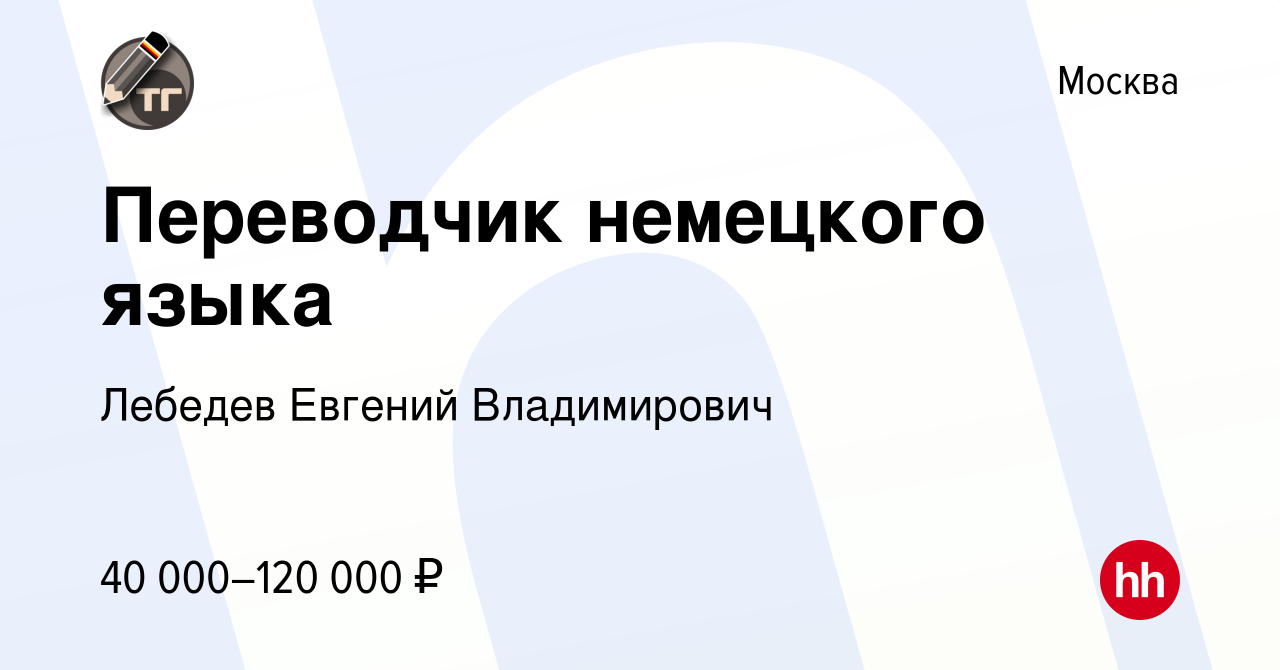 ТГ

Москва

Переводчик немецкого языка

Лебедев Евгений Владимирович

40 000–120 000 ₽

hh